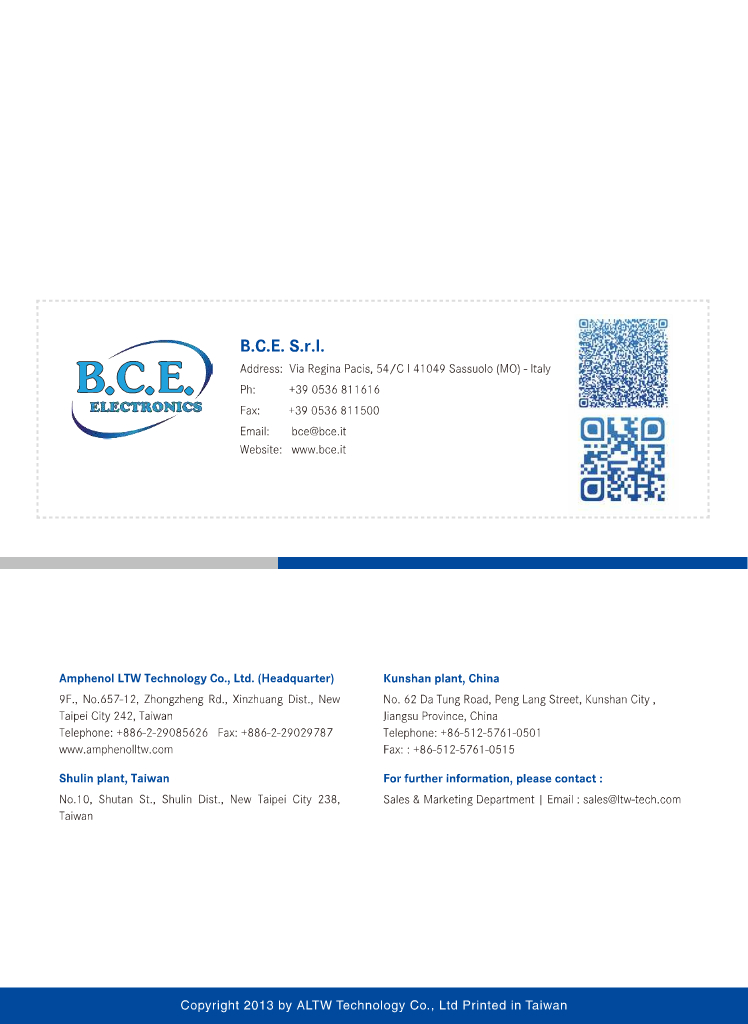 B.C.E.
ELECTRONICS

B.C.E. S.r.l.

Address: Via Regina Pacis, 54/C I 41049 Sassuolo (MO) - Italy
Ph: +39 0536 811616
Fax: +39 0536 811500
Email: bce@bce.it
Website: www.bce.it

Amphenol LTW Technology Co., Ltd. (Headquarter)

9F., No.657-12, Zhongzheng Rd., Xinzhuang Dist., New Taipei City 242, Taiwan
Telephone: +886-2-29085626 Fax: +886-2-29029787
www.amphenolltw.com

Shulin plant, Taiwan

No.10, Shutan St., Shulin Dist., New Taipei City 238, Taiwan

Kunshan plant, China

No. 62 Da Tung Road, Peng Lang Street, Kunshan City , Jiangsu Province, China
Telephone: +86-512-5761-0501
Fax: : +86-512-5761-0515

For further information, please contact :

Sales & Marketing Department | Email : sales@ltw-tech.com

Copyright 2013 by ALTW Technology Co., Ltd Printed in Taiwan